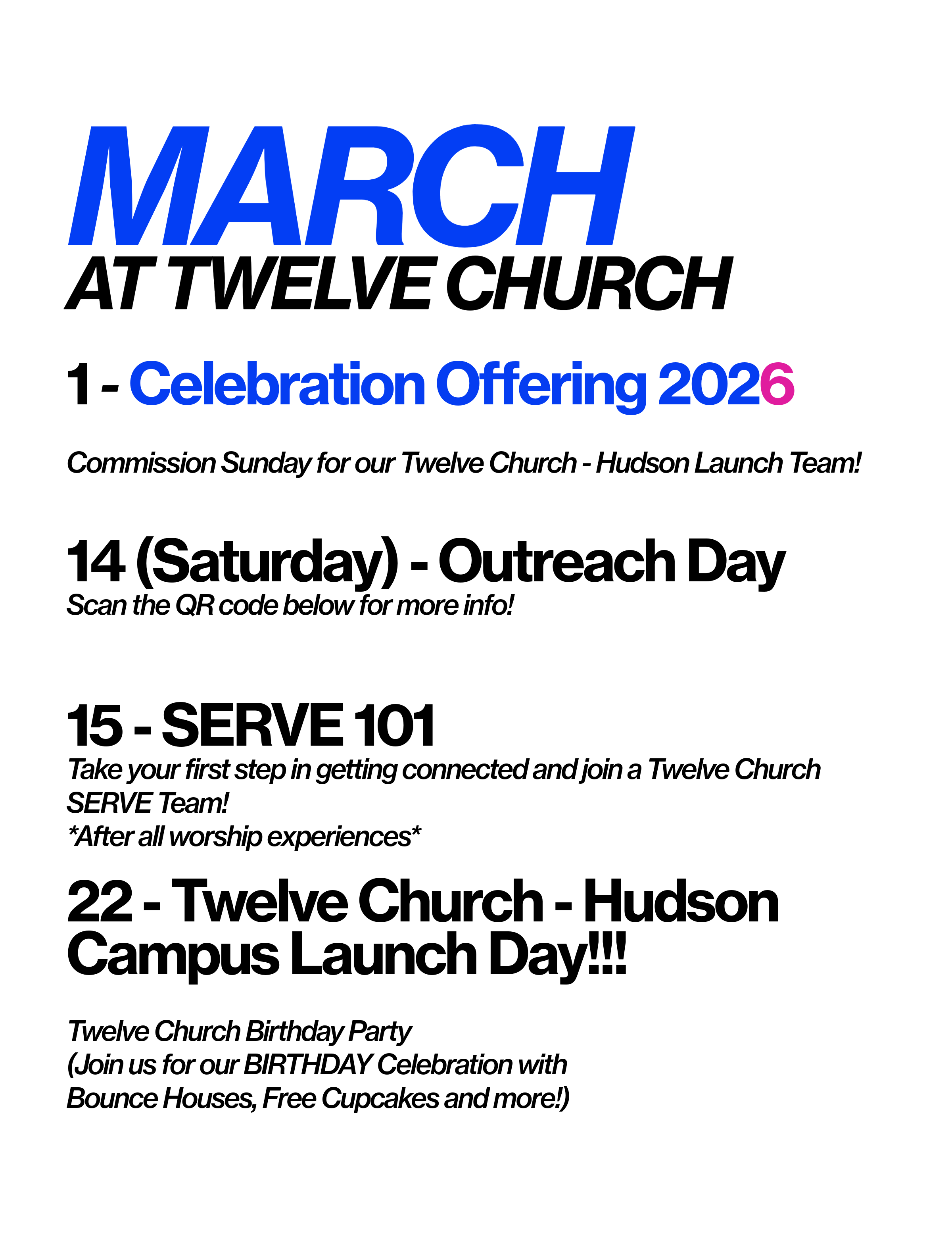 MARCH
AT TWELVE CHURCH

1 - Celebration Offering 2026

Commission Sunday for our Twelve Church - Hudson Launch Team!

14 (Saturday) - Outreach Day
Scan the QR code below for more info!

15 - SERVE 101
Take your first step in getting connected and join a Twelve Church SERVE Team!
*After all worship experiences*

22 - Twelve Church - Hudson Campus Launch Day!!!

Twelve Church Birthday Party
(Join us for our BIRTHDAY Celebration with Bounce Houses, Free Cupcakes and more!)